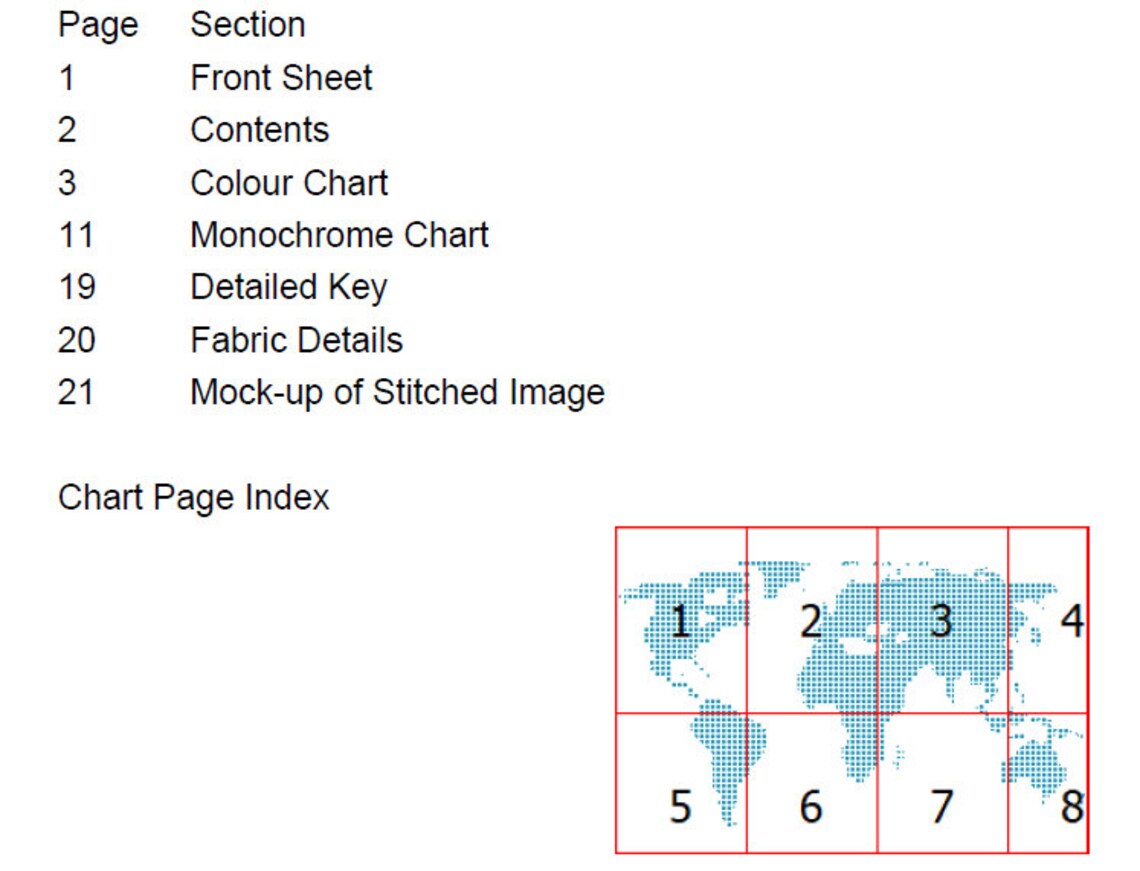 Page Section
1 Front Sheet
2 Contents
3 Colour Chart
11 Monochrome Chart
19 Detailed Key
20 Fabric Details
21 Mock-up of Stitched Image

Chart Page Index

1 2 3 4
5 6 7 8